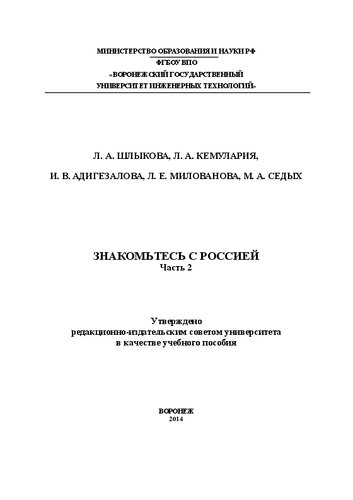 МИНИСТЕРСТВО ОБРАЗОВАНИЯ И НАУКИ РФ
ФГБОУ ВПО
«ВОРОНЕЖСКИЙ ГОСУДАРСТВЕННЫЙ
УНИВЕРСИТЕТ ИНЖЕНЕРНЫХ ТЕХНОЛОГИЙ»

Л. А. ШЛЫКОВА, Л. А. КЕМУЛАРИЯ,

И. В. АДИГЕЗАЛОВА, Л. Е. МИЛОВАНОВА, М. А. СЕДЫХ

ЗНАКОМЬТЕСЬ С РОССИЕЙ
Часть 2

Утверждено
редакционно-издательским советом университета
в качестве учебного пособия

ВОРОНЕЖ
2014